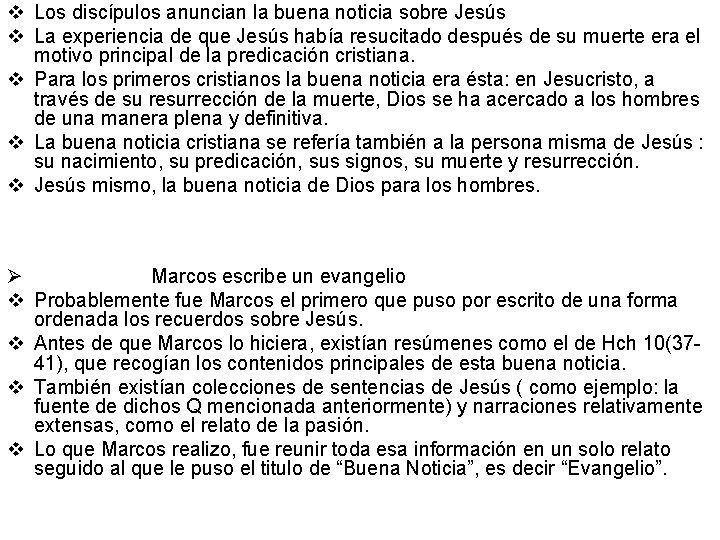 ❖ Los discípulos anuncian la buena noticia sobre Jesús
❖ La experiencia de que Jesús había resucitado después de su muerte era el motivo principal de la predicación cristiana.
❖ Para los primeros cristianos la buena noticia era ésta: en Jesucristo, a través de su resurrección de la muerte, Dios se ha acercado a los hombres de una manera plena y definitiva.
❖ La buena noticia cristiana se refería también a la persona misma de Jesús : su nacimiento, su predicación, sus signos, su muerte y resurrección.
❖ Jesús mismo, la buena noticia de Dios para los hombres.

➢ Marcos escribe un evangelio
❖ Probablemente fue Marcos el primero que puso por escrito de una forma ordenada los recuerdos sobre Jesús.
❖ Antes de que Marcos lo hiciera, existían resúmenes como el de Hch 10(37-41), que recogían los contenidos principales de esta buena noticia.
❖ También existían colecciones de sentencias de Jesús ( como ejemplo: la fuente de dichos Q mencionada anteriormente) y narraciones relativamente extensas, como el relato de la pasión.
❖ Lo que Marcos realizo, fue reunir toda esa información en un solo relato seguido al que le puso el titulo de “Buena Noticia”, es decir “Evangelio”.